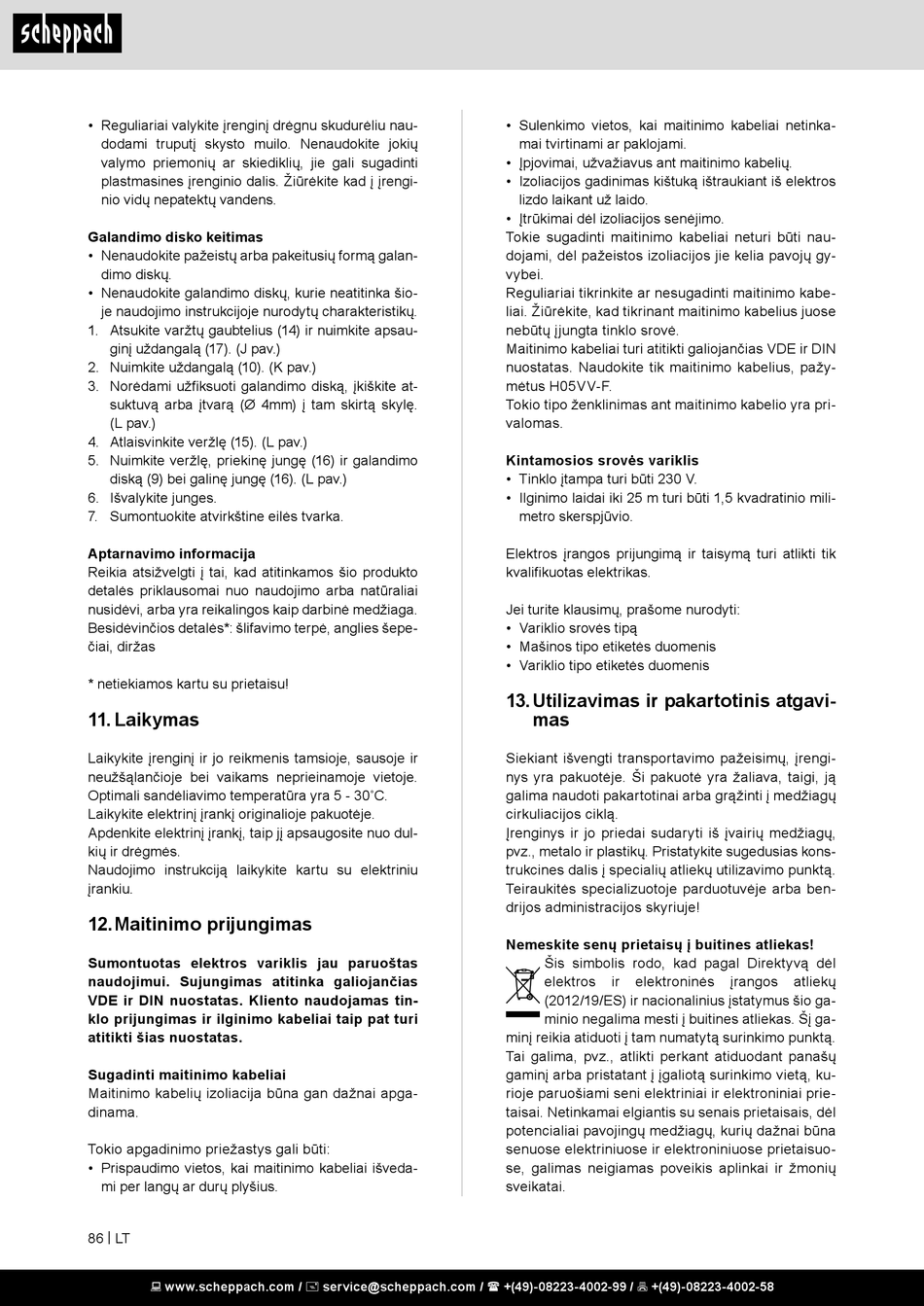 scheppach

• Reguliariai valykite įrenginį drėgnu skudurėliu naudodami truputį skysto muilo. Nenaudokite jokių valymo priemonių ar skiediklių, jie gali sugadinti plastmasines įrenginio dalis. Žiūrėkite kad į įrenginio vidų nepatektų vandens.

Galandimo disko keitimas
• Nenaudokite pažeistų arba pakeitusių formą galandimo diskų.
• Nenaudokite galandimo diskų, kurie neatitinka šioje naudojimo instrukcijoje nurodytų charakteristikų.
1. Atsukite varžtų gaubtelius (14) ir nuimkite apsauginį uždangalą (17). (J pav.)
2. Nuimkite uždangalą (10). (K pav.)
3. Norėdami užfiksuoti galandimo diską, įkiškite atsuktuvą arba įtvarą (Ø 4mm) į tam skirtą skylę. (L pav.)
4. Atlaisvinkite veržlę (15). (L pav.)
5. Nuimkite veržlę, priekinę jungę (16) ir galandimo diską (9) bei galinę jungę (16). (L pav.)
6. Išvalykite junges.
7. Sumontuokite atvirkštine eilės tvarka.

Aptarnavimo informacija
Reikia atsižvelgti į tai, kad atitinkamos šio produkto detalės priklausomai nuo naudojimo arba natūraliai nusidėvi, arba yra reikalingos kaip darbinė medžiaga.
Besidėvinčios detalės*: šlifavimo terpė, anglies šepečiai, diržas

* netiekiamos kartu su prietaisu!

11. Laikymas

Laikykite įrenginį ir jo reikmenis tamsioje, sausoje ir neužšąlančioje bei vaikams neprieinamoje vietoje. Optimali sandėliavimo temperatūra yra 5 - 30˚C.
Laikykite elektrinį įrankį originalioje pakuotėje.
Apdenkite elektrinį įrankį, taip jį apsaugosite nuo dulkių ir drėgmės.
Naudojimo instrukciją laikykite kartu su elektriniu įrankiu.

12. Maitinimo prijungimas

Sumontuotas elektros variklis jau paruoštas naudojimui. Sujungimas atitinka galiojančias VDE ir DIN nuostatas. Kliento naudojamas tinklo prijungimas ir ilginimo kabeliai taip pat turi atitikti šias nuostatas.

Sugadinti maitinimo kabeliai
Maitinimo kabelių izoliacija būna gan dažnai apgadinama.

Tokio apgadinimo priežastys gali būti:
• Prispaudimo vietos, kai maitinimo kabeliai išvedami per langų ar durų plyšius.
• Sulenkimo vietos, kai maitinimo kabeliai netinkamai tvirtinami ar paklojami.
• Įpjovimai, užvažiavus ant maitinimo kabelių.
• Izoliacijos gadinimas kištuką ištraukiant iš elektros lizdo laikant už laido.
• Įtrūkimai dėl izoliacijos senėjimo.
Tokie sugadinti maitinimo kabeliai neturi būti naudojami, dėl pažeistos izoliacijos jie kelia pavojų gyvybei.
Reguliariai tikrinkite ar nesugadinti maitinimo kabeliai. Žiūrėkite, kad tikrinant maitinimo kabelius juose nebūtų įjungta tinklo srovė.
Maitinimo kabeliai turi atitikti galiojančias VDE ir DIN nuostatas. Naudokite tik maitinimo kabelius, pažymėtus H05VV-F.
Tokio tipo ženklinimas ant maitinimo kabelio yra privalomas.

Kintamosios srovės variklis
• Tinklo įtampa turi būti 230 V.
• Ilginimo laidai iki 25 m turi būti 1,5 kvadratinio milimetro skerspjūvio.

Elektros įrangos prijungimą ir taisymą turi atlikti tik kvalifikuotas elektrikas.

Jei turite klausimų, prašome nurodyti:
• Variklio srovės tipą
• Mašinos tipo etiketės duomenis
• Variklio tipo etiketės duomenis

13. Utilizavimas ir pakartotinis atgavimas

Siekiant išvengti transportavimo pažeisimų, įrenginys yra pakuotėje. Ši pakuotė yra žaliava, taigi, ją galima naudoti pakartotinai arba grąžinti į medžiagų cirkuliacijos ciklą.
Įrenginys ir jo priedai sudaryti iš įvairių medžiagų, pvz., metalo ir plastikų. Pristatykite sugedusias konstrukcines dalis į specialių atliekų utilizavimo punktą. Teiraukitės specializuotoje parduotuvėje arba bendrijos administracijos skyriuje!

Nemeskite senų prietaisų į buitines atliekas!
Šis simbolis rodo, kad pagal Direktyvą dėl elektros ir elektroninės įrangos atliekų (2012/19/ES) ir nacionalinius įstatymus šio gaminio negalima mesti į buitines atliekas. Šį gaminį reikia atiduoti į tam numatytą surinkimo punktą. Tai galima, pvz., atlikti perkant atiduodant panašų gaminį arba pristatant į įgaliotą surinkimo vietą, kurioje paruošiami seni elektriniai ir elektroniniai prietaisai. Netinkamai elgiantis su senais prietaisais, dėl potencialiai pavojingų medžiagų, kurių dažnai būna senuose elektriniuose ir elektroniniuose prietaisuose, galimas neigiamas poveikis aplinkai ir žmonių sveikatai.

86 | LT

www.scheppach.com / service@scheppach.com / +(49)-08223-4002-99 / +(49)-08223-4002-58